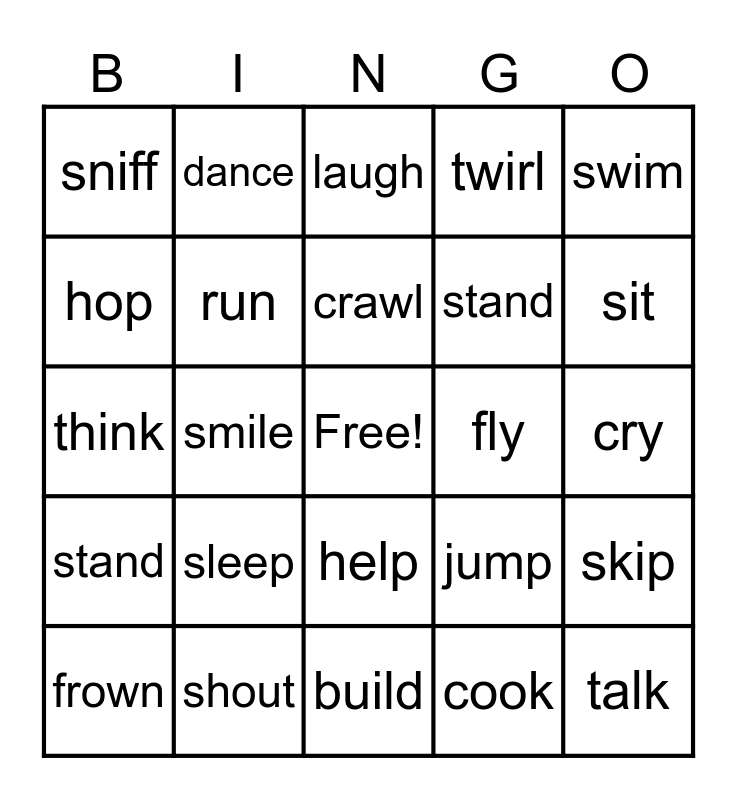 | B | I | N | G | O |
|---|---|---|---|---|
| sniff | dance | laugh | twirl | swim |
| hop | run | crawl | stand | sit |
| think | smile | Free! | fly | cry |
| stand | sleep | help | jump | skip |
| frown | shout | build | cook | talk |